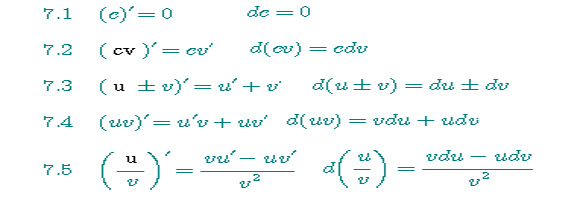 7.1 $(c)' = 0$ $dc = 0$

7.2 $(cv)' = cv'$ $d(cv) = cdv$

7.3 $(u \pm v)' = u' + v'$ $d(u \pm v) = du \pm dv$

7.4 $(uv)' = u'v + uv'$ $d(uv) = vdu + udv$

7.5 $\left(\frac{u}{v}\right)' = \frac{vu' - uv'}{v^2}$ $d\left(\frac{u}{v}\right) = \frac{vdu - udv}{v^2}$